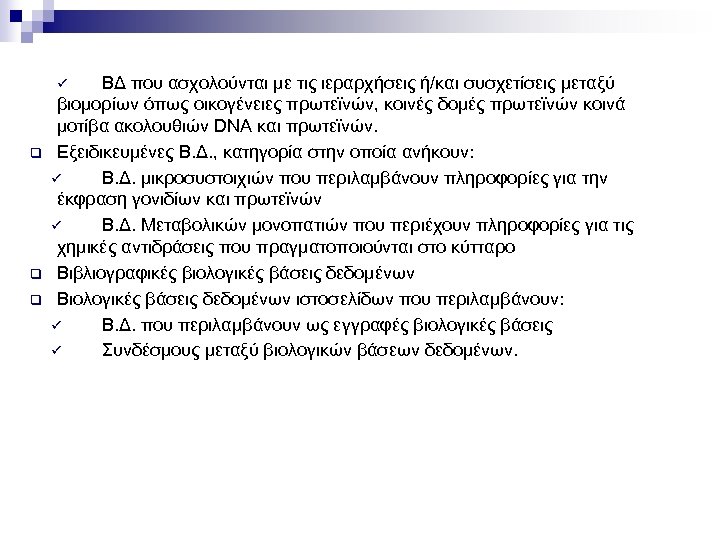 ✓ ΒΔ που ασχολούνται με τις ιεραρχήσεις ή/και συσχετίσεις μεταξύ βιομορίων όπως οικογένειες πρωτεϊνών, κοινές δομές πρωτεϊνών κοινά μοτίβα ακολουθιών DNA και πρωτεϊνών.

❑ Εξειδικευμένες Β.Δ., κατηγορία στην οποία ανήκουν:

✓ Β.Δ. μικροσυστοιχιών που περιλαμβάνουν πληροφορίες για την έκφραση γονιδίων και πρωτεϊνών

✓ Β.Δ. Μεταβολικών μονοπατιών που περιέχουν πληροφορίες για τις χημικές αντιδράσεις που πραγματοποιούνται στο κύτταρο

❑ Βιβλιογραφικές βιολογικές βάσεις δεδομένων

❑ Βιολογικές βάσεις δεδομένων ιστοσελίδων που περιλαμβάνουν:

✓ Β.Δ. που περιλαμβάνουν ως εγγραφές βιολογικές βάσεις

✓ Συνδέσμους μεταξύ βιολογικών βάσεων δεδομένων.